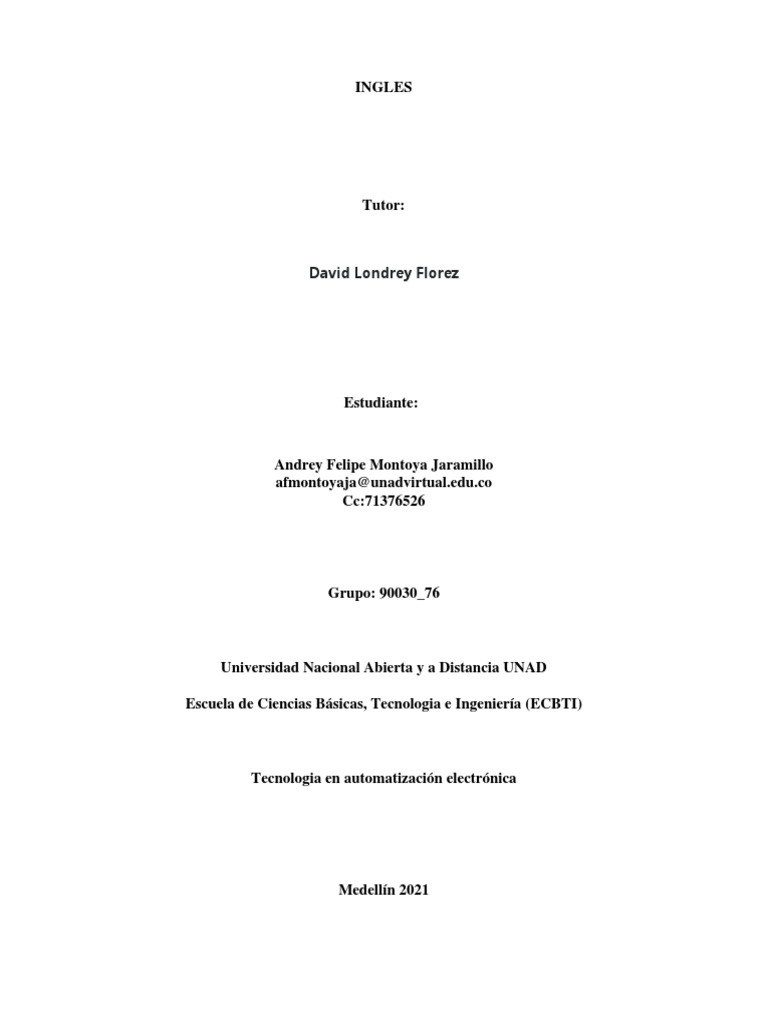 INGLES

Tutor:

David Londrey Florez

Estudiante:

Andrey Felipe Montoya Jaramillo
afmontoyaja@unadvirtual.edu.co
Cc:71376526

Grupo: 90030_76

Universidad Nacional Abierta y a Distancia UNAD

Escuela de Ciencias Básicas, Tecnologia e Ingeniería (ECBTI)

Tecnologia en automatización electrónica

Medellín 2021